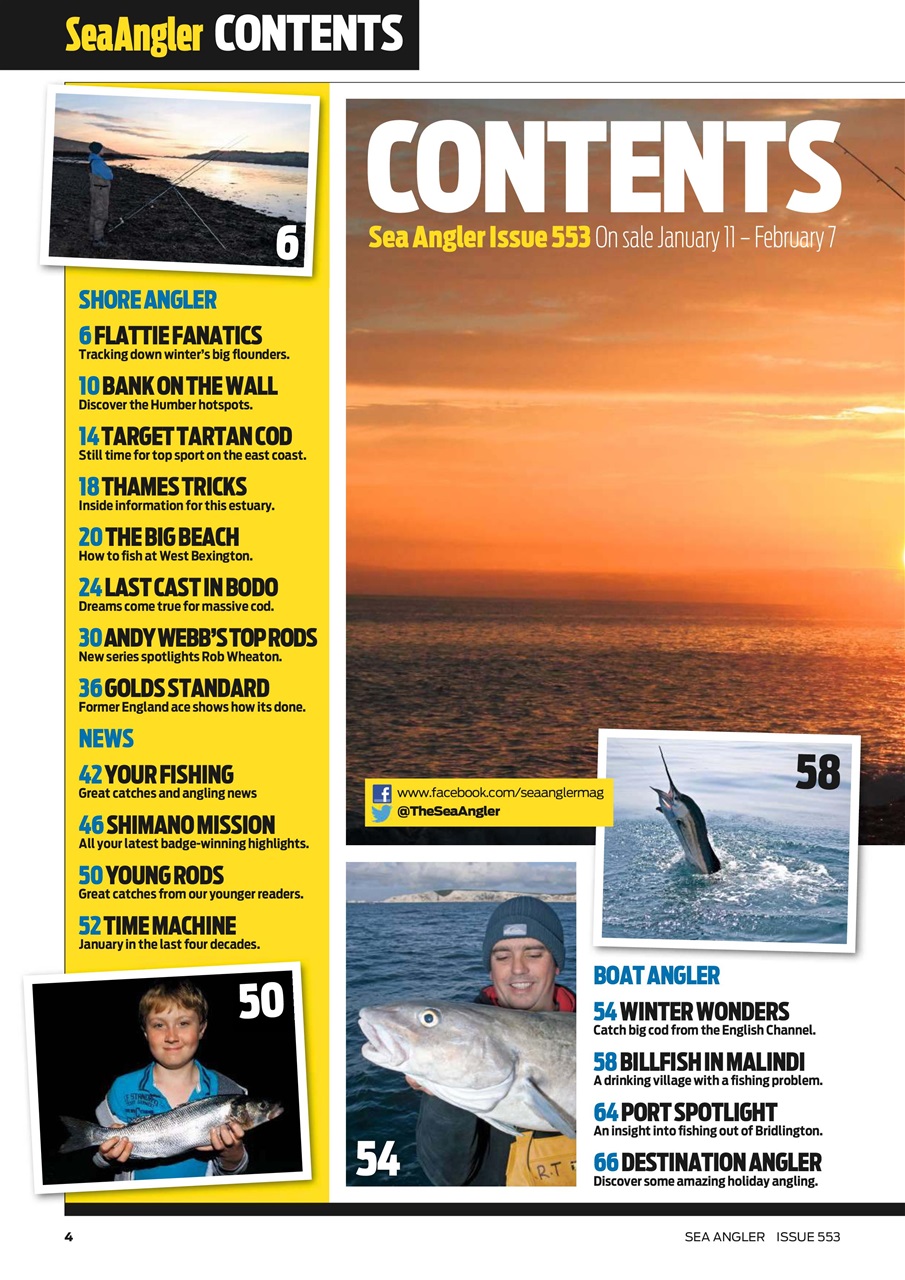 SeaAngler CONTENTS

6

SHORE ANGLER

6 FLATTIE FANATICS
Tracking down winter's big flounders.

10 BANK ON THE WALL
Discover the Humber hotspots.

14 TARGET TARTAN COD
Still time for top sport on the east coast.

18 THAMES TRICKS
Inside information for this estuary.

20 THE BIG BEACH
How to fish at West Bexington.

24 LAST CAST IN BODO
Dreams come true for massive cod.

30 ANDY WEBB'S TOP RODS
New series spotlights Rob Wheaton.

36 GOLDS STANDARD
Former England ace shows how its done.

NEWS

42 YOUR FISHING
Great catches and angling news

46 SHIMANO MISSION
All your latest badge-winning highlights.

50 YOUNG RODS
Great catches from our younger readers.

52 TIME MACHINE
January in the last four decades.

50

CONTENTS
Sea Angler Issue 553 On sale January 11 – February 7

www.facebook.com/seaanglermag
@TheSeaAngler

58

54

BOAT ANGLER

54 WINTER WONDERS
Catch big cod from the English Channel.

58 BILLFISH IN MALINDI
A drinking village with a fishing problem.

64 PORT SPOTLIGHT
An insight into fishing out of Bridlington.

66 DESTINATION ANGLER
Discover some amazing holiday angling.

4 SEA ANGLER ISSUE 553